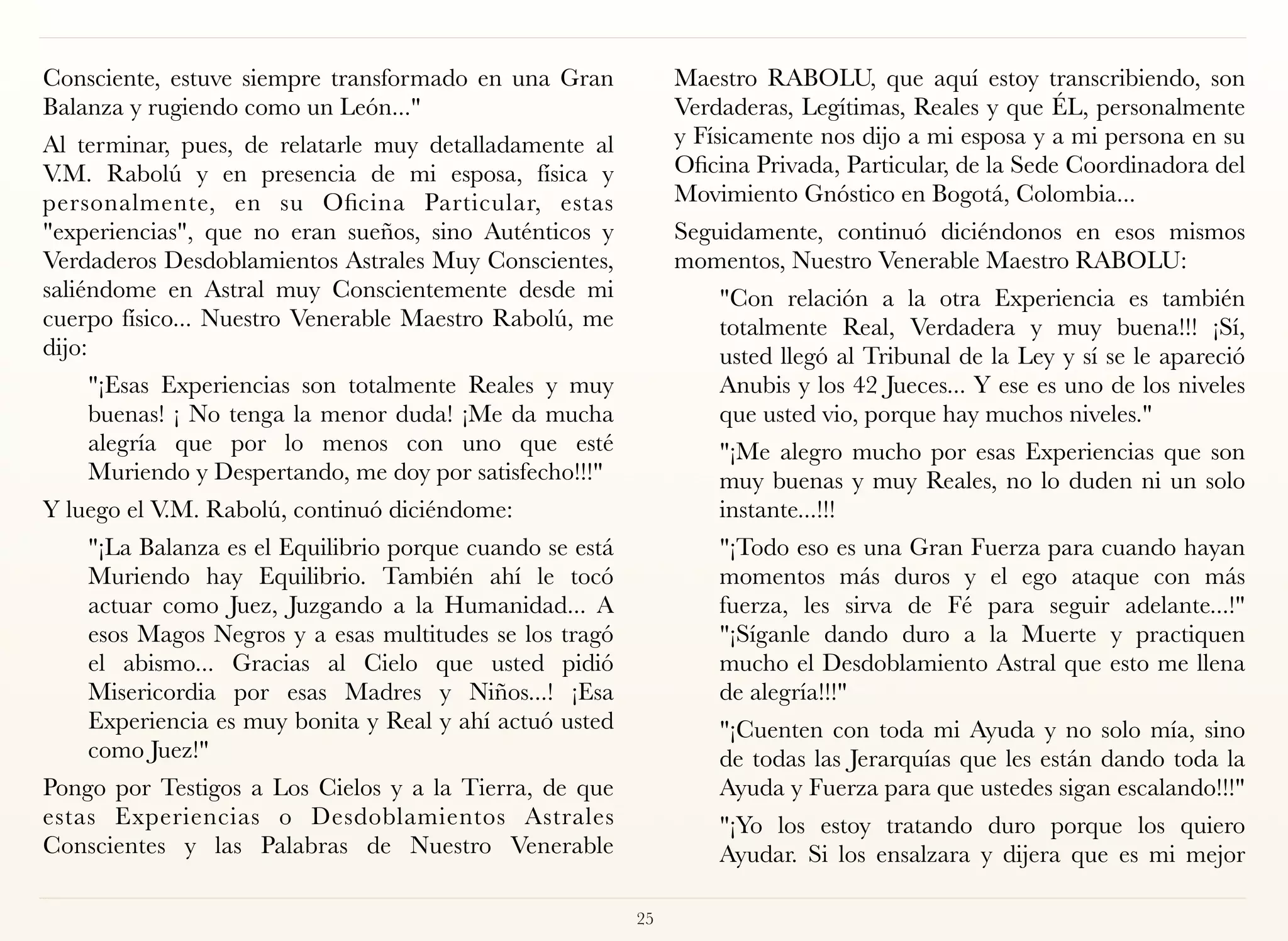 Consciente, estuve siempre transformado en una Gran Balanza y rugiendo como un León..."

Al terminar, pues, de relatarle muy detalladamente al V.M. Rabolú y en presencia de mi esposa, física y personalmente, en su Oficina Particular, estas "experiencias", que no eran sueños, sino Auténticos y Verdaderos Desdoblamientos Astrales Muy Conscientes, saliéndome en Astral muy Conscientemente desde mi cuerpo físico... Nuestro Venerable Maestro Rabolú, me dijo:

"¡Esas Experiencias son totalmente Reales y muy buenas! ¡ No tenga la menor duda! ¡Me da mucha alegría que por lo menos con uno que esté Muriendo y Despertando, me doy por satisfecho!!!"

Y luego el V.M. Rabolú, continuó diciéndome:

"¡La Balanza es el Equilibrio porque cuando se está Muriendo hay Equilibrio. También ahí le tocó actuar como Juez, Juzgando a la Humanidad... A esos Magos Negros y a esas multitudes se los tragó el abismo... Gracias al Cielo que usted pidió Misericordia por esas Madres y Niños...! ¡Esa Experiencia es muy bonita y Real y ahí actuó usted como Juez!"

Pongo por Testigos a Los Cielos y a la Tierra, de que estas Experiencias o Desdoblamientos Astrales Conscientes y las Palabras de Nuestro Venerable Maestro RABOLU, que aquí estoy transcribiendo, son Verdaderas, Legítimas, Reales y que ÉL, personalmente y Físicamente nos dijo a mi esposa y a mi persona en su Oficina Privada, Particular, de la Sede Coordinadora del Movimiento Gnóstico en Bogotá, Colombia...

Seguidamente, continuó diciéndonos en esos mismos momentos, Nuestro Venerable Maestro RABOLU:

"Con relación a la otra Experiencia es también totalmente Real, Verdadera y muy buena!!! ¡Sí, usted llegó al Tribunal de la Ley y sí se le apareció Anubis y los 42 Jueces... Y ese es uno de los niveles que usted vio, porque hay muchos niveles."

"¡Me alegro mucho por esas Experiencias que son muy buenas y muy Reales, no lo duden ni un solo instante...!!!

"¡Todo eso es una Gran Fuerza para cuando hayan momentos más duros y el ego ataque con más fuerza, les sirva de Fé para seguir adelante...!" "¡Síganle dando duro a la Muerte y practiquen mucho el Desdoblamiento Astral que esto me llena de alegría!!!"

"¡Cuenten con toda mi Ayuda y no solo mía, sino de todas las Jerarquías que les están dando toda la Ayuda y Fuerza para que ustedes sigan escalando!!!"

"¡Yo los estoy tratando duro porque los quiero Ayudar. Si los ensalzara y dijera que es mi mejor

25